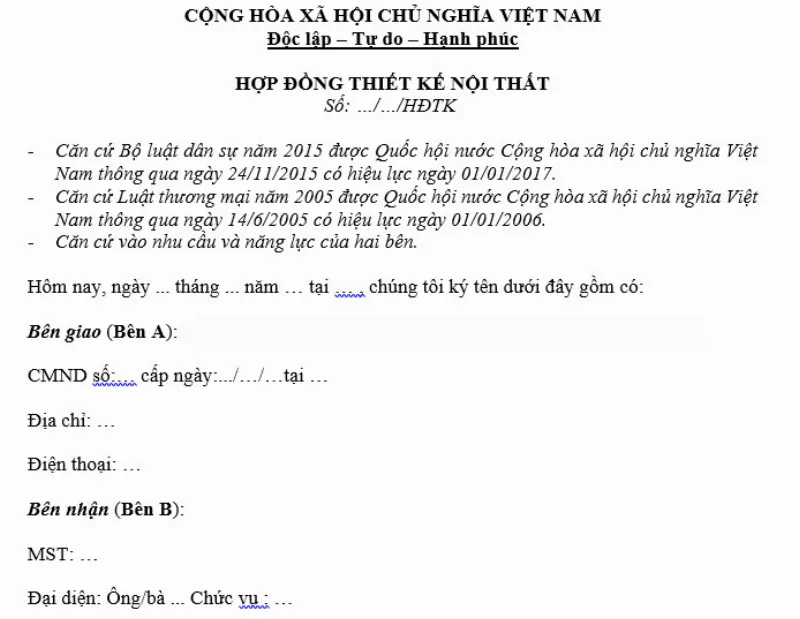 CỘNG HÒA XÃ HỘI CHỦ NGHĨA VIỆT NAM
Độc lập – Tự do – Hạnh phúc

HỢP ĐỒNG THIẾT KẾ NỘI THẤT
Số: .../.../HĐTK

- Căn cứ Bộ luật dân sự năm 2015 được Quốc hội nước Cộng hòa xã hội chủ nghĩa Việt Nam thông qua ngày 24/11/2015 có hiệu lực ngày 01/01/2017.
- Căn cứ Luật thương mại năm 2005 được Quốc hội nước Cộng hòa xã hội chủ nghĩa Việt Nam thông qua ngày 14/6/2005 có hiệu lực ngày 01/01/2006.
- Căn cứ vào nhu cầu và năng lực của hai bên.

Hôm nay, ngày ... tháng ... năm … tại ...., chúng tôi ký tên dưới đây gồm có:

Bên giao (Bên A):

CMND số:… cấp ngày:.../…/…tại …

Địa chỉ: …

Điện thoại: …

Bên nhận (Bên B):

MST: …

Đại diện: Ông/bà ... Chức vụ : …